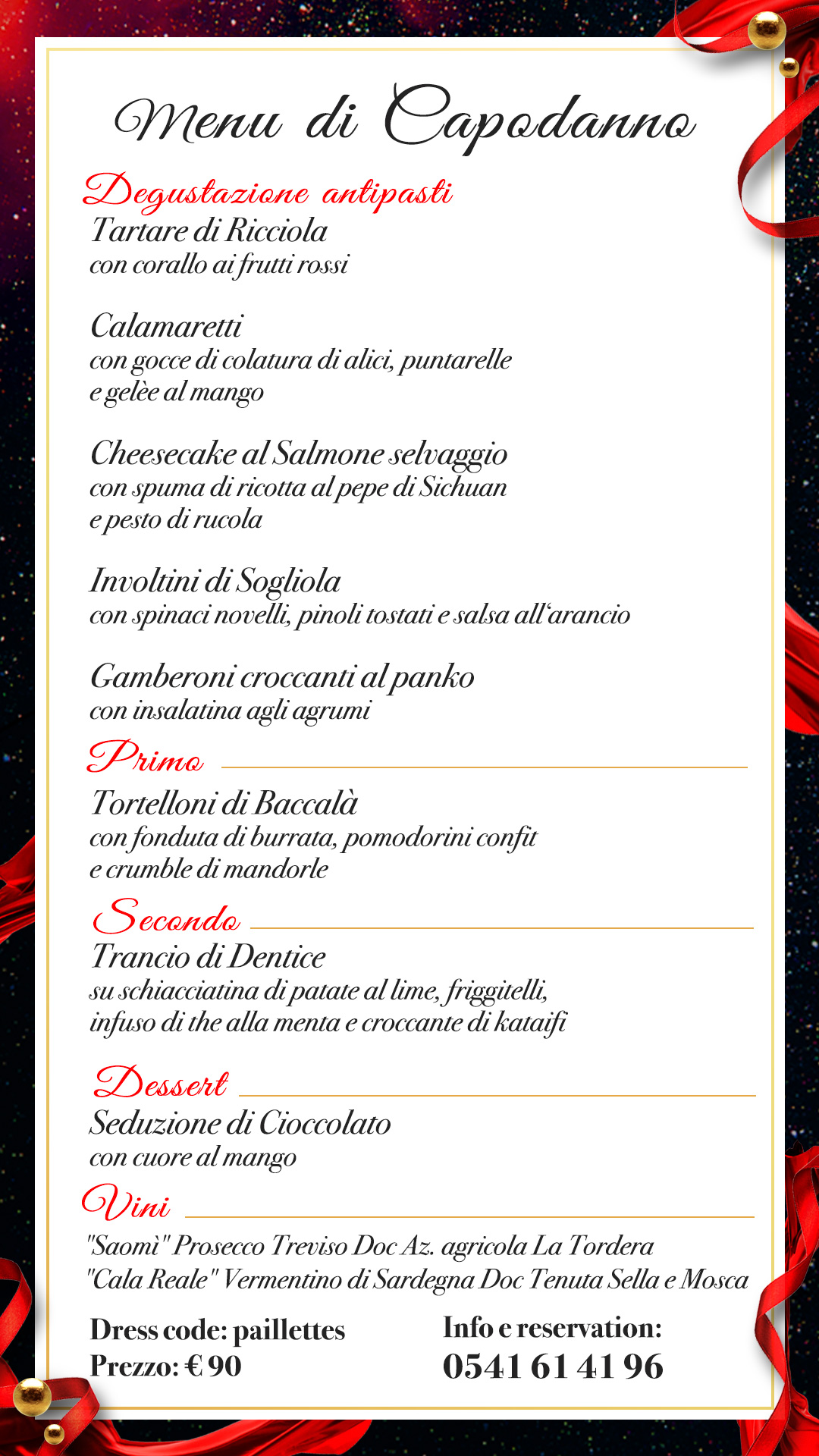 Menu di Capodanno

Degustazione antipasti

Tartare di Ricciola
con corallo ai frutti rossi

Calamaretti
con gocce di colatura di alici, puntarelle e gelèe al mango

Cheesecake al Salmone selvaggio
con spuma di ricotta al pepe di Sichuan e pesto di rucola

Involtini di Sogliola
con spinaci novelli, pinoli tostati e salsa all'arancio

Gamberoni croccanti al panko
con insalatina agli agrumi

Primo

Tortelloni di Baccalà
con fonduta di burrata, pomodorini confit e crumble di mandorle

Secondo

Trancio di Dentice
su schiacciatina di patate al lime, friggitelli, infuso di the alla menta e croccante di kataifi

Dessert

Seduzione di Cioccolato
con cuore al mango

Vini

"Saomì" Prosecco Treviso Doc Az. agricola La Tordera
"Cala Reale" Vermentino di Sardegna Doc Tenuta Sella e Mosca

Dress code: paillettes
Prezzo: € 90

Info e reservation:
0541 61 41 96